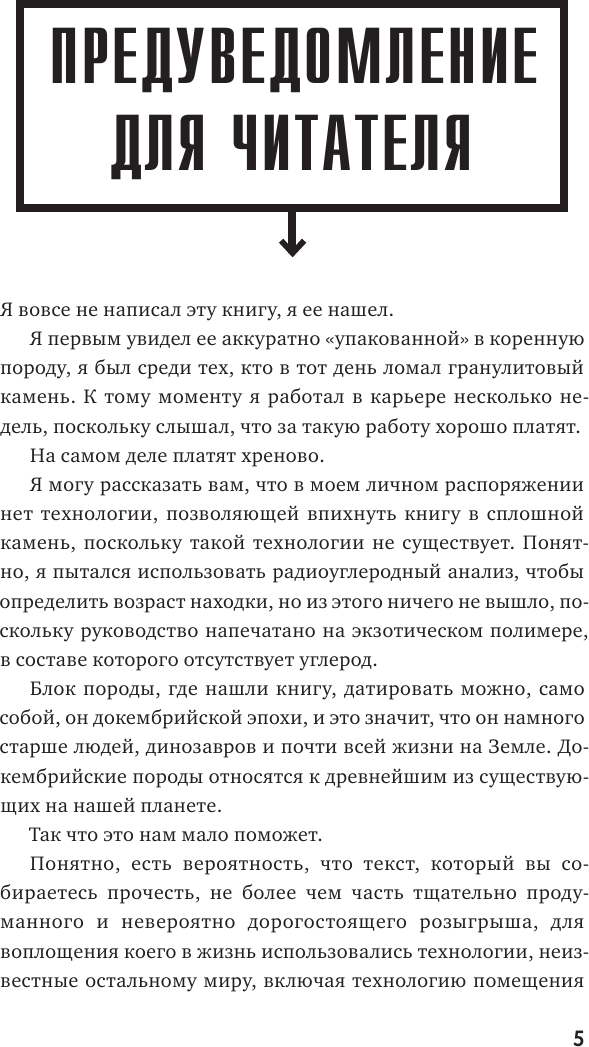 ПРЕДУВЕДОМЛЕНИЕ ДЛЯ ЧИТАТЕЛЯ

Я вовсе не написал эту книгу, я ее нашел.

Я первым увидел ее аккуратно «упакованной» в коренную породу, я был среди тех, кто в тот день ломал гранулитовый камень. К тому моменту я работал в карьере несколько недель, поскольку слышал, что за такую работу хорошо платят.

На самом деле платят хреново.

Я могу рассказать вам, что в моем личном распоряжении нет технологии, позволяющей впихнуть книгу в сплошной камень, поскольку такой технологии не существует. Понятно, я пытался использовать радиоуглеродный анализ, чтобы определить возраст находки, но из этого ничего не вышло, поскольку руководство напечатано на экзотическом полимере, в составе которого отсутствует углерод.

Блок породы, где нашли книгу, датировать можно, само собой, он докембрийской эпохи, и это значит, что он намного старше людей, динозавров и почти всей жизни на Земле. Докембрийские породы относятся к древнейшим из существующих на нашей планете.

Так что это нам мало поможет.

Понятно, есть вероятность, что текст, который вы собираетесь прочесть, не более чем часть тщательно продуманного и невероятно дорогостоящего розыгрыша, для воплощения коего в жизнь использовались технологии, неизвестные остальному миру, включая технологию помещения

5